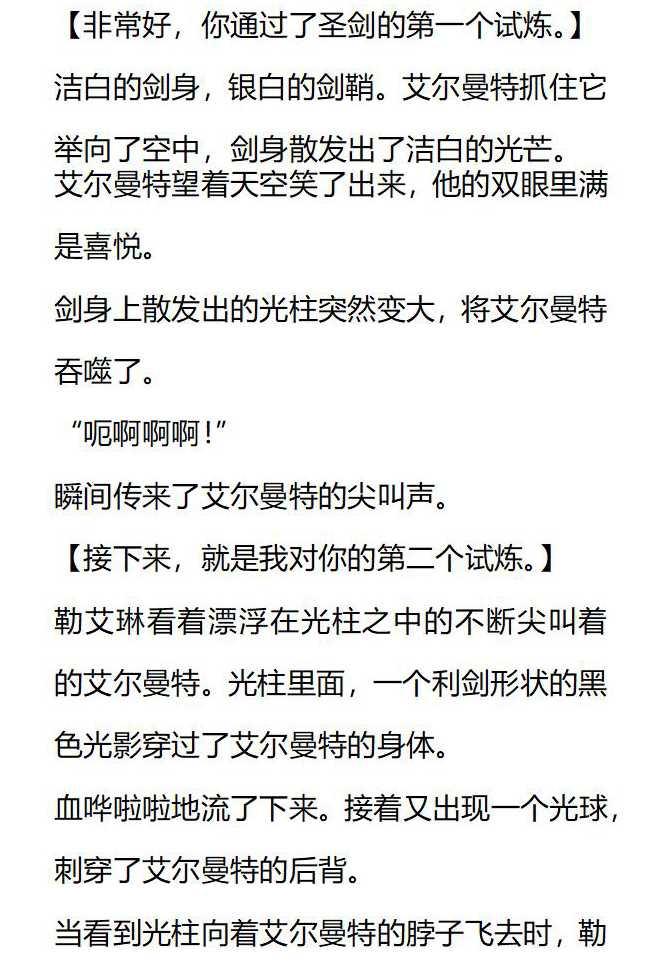 【非常好，你通过了圣剑的第一个试炼。】

洁白的剑身，银白的剑鞘。艾尔曼特抓住它举向了空中，剑身散发出了洁白的光芒。

艾尔曼特望着天空笑了出来，他的双眼里满是喜悦。

剑身上散发出的光柱突然变大，将艾尔曼特吞噬了。

“呃啊啊啊！”

瞬间传来了艾尔曼特的尖叫声。

【接下来，就是我对你的第二个试炼。】

勒艾琳看着漂浮在光柱之中的不断尖叫着的艾尔曼特。光柱里面，一个利剑形状的黑色光影穿过了艾尔曼特的身体。

血哗啦啦地流了下来。接着又出现一个光球，刺穿了艾尔曼特的后背。

当看到光柱向着艾尔曼特的脖子飞去时，勒